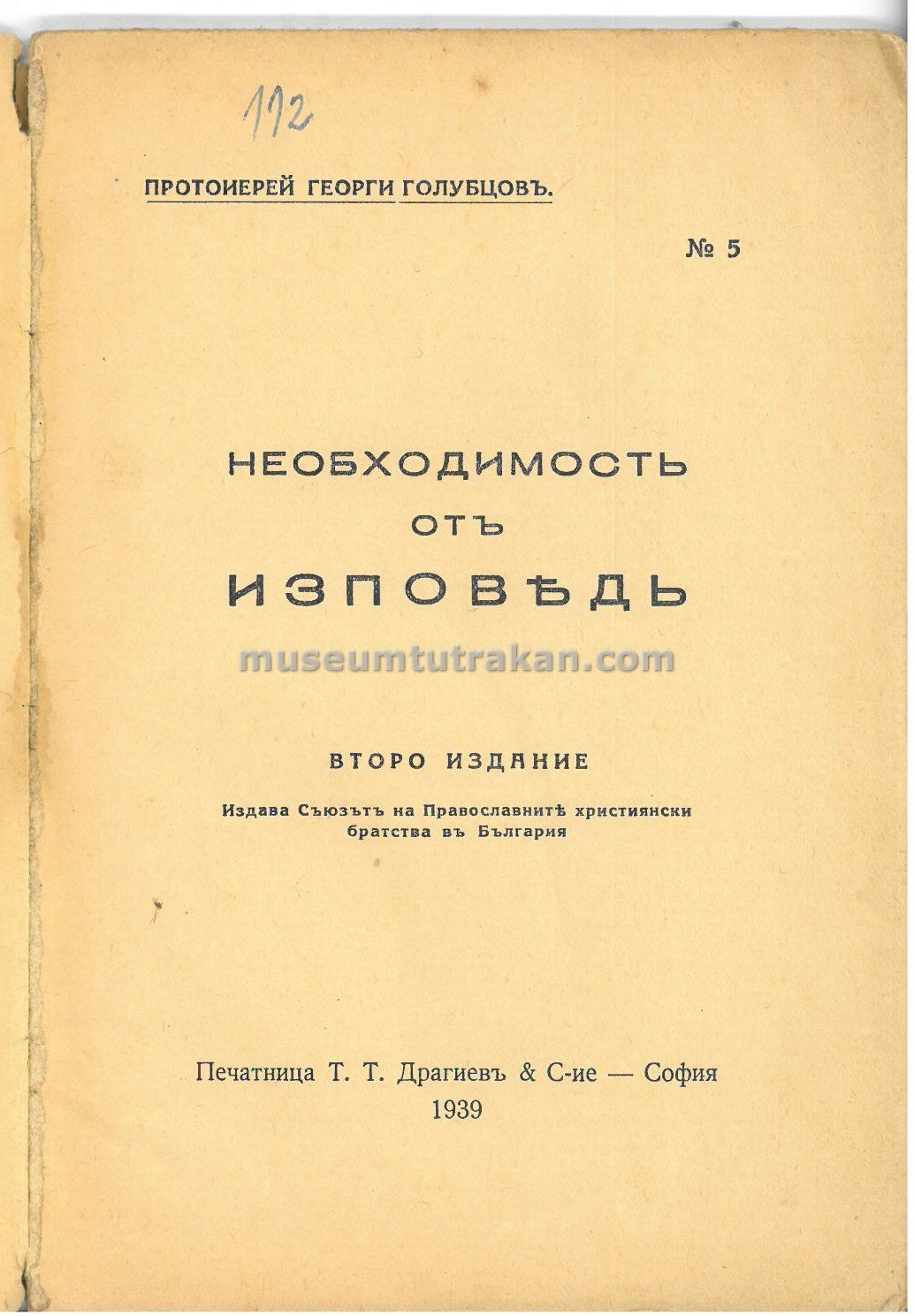 112

ПРОТОИЕРЕЙ ГЕОРГИ ГОЛУБЦОВЪ.

№ 5

НЕОБХОДИМОСТЬ
ОТЪ
ИЗПОВѢДЬ

museumtutrakan.com

ВТОРО ИЗДАНИЕ

Издава Съюзътъ на Православнитѣ християнски братства въ България

Печатница Т. Т. Драгиевъ & С-ие — София
1939